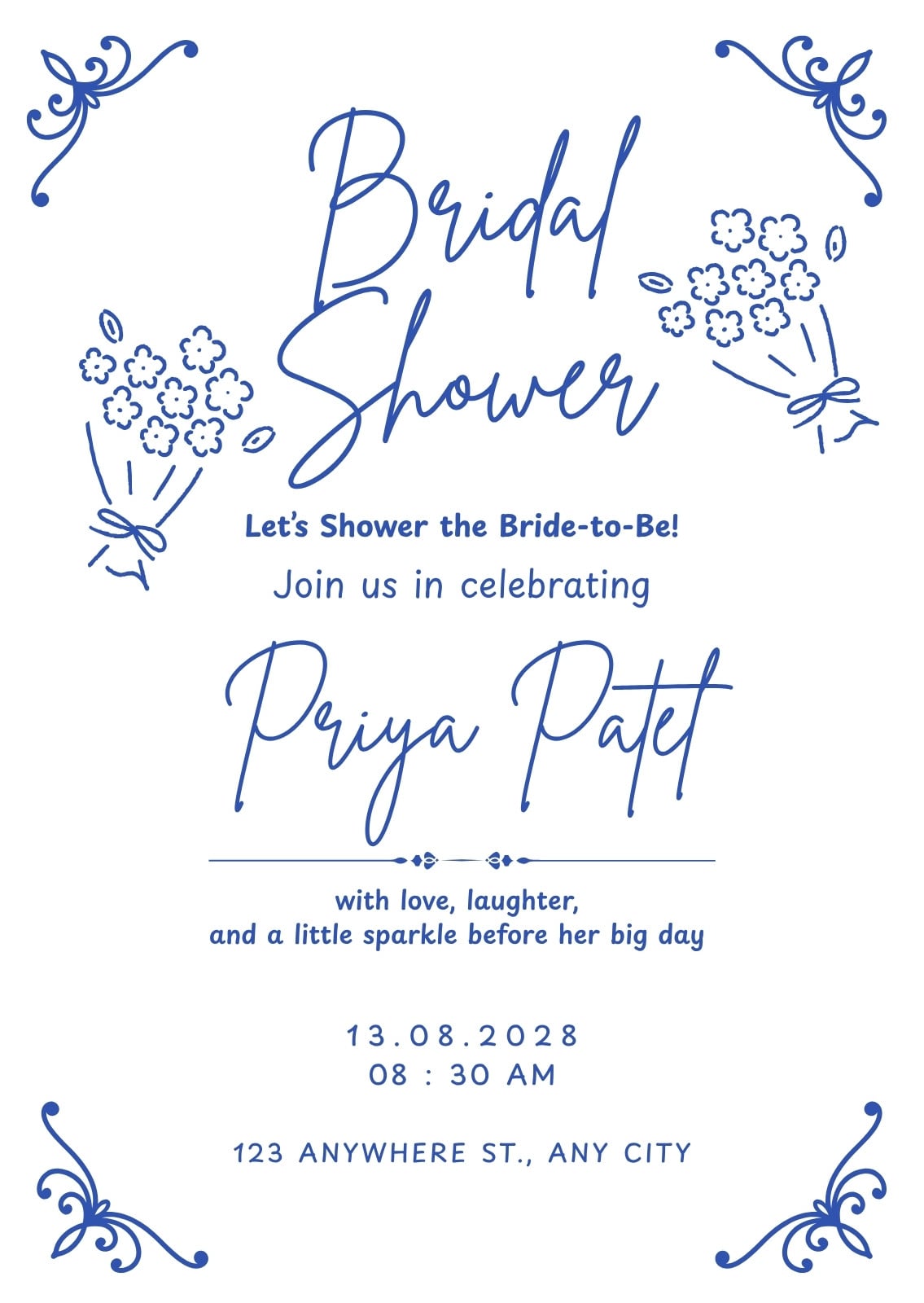 Bridal Shower

Let's Shower the Bride-to-Be!

Join us in celebrating

Priya Patel

with love, laughter,
and a little sparkle before her big day

13.08.2028
08 : 30 AM

123 ANYWHERE ST., ANY CITY